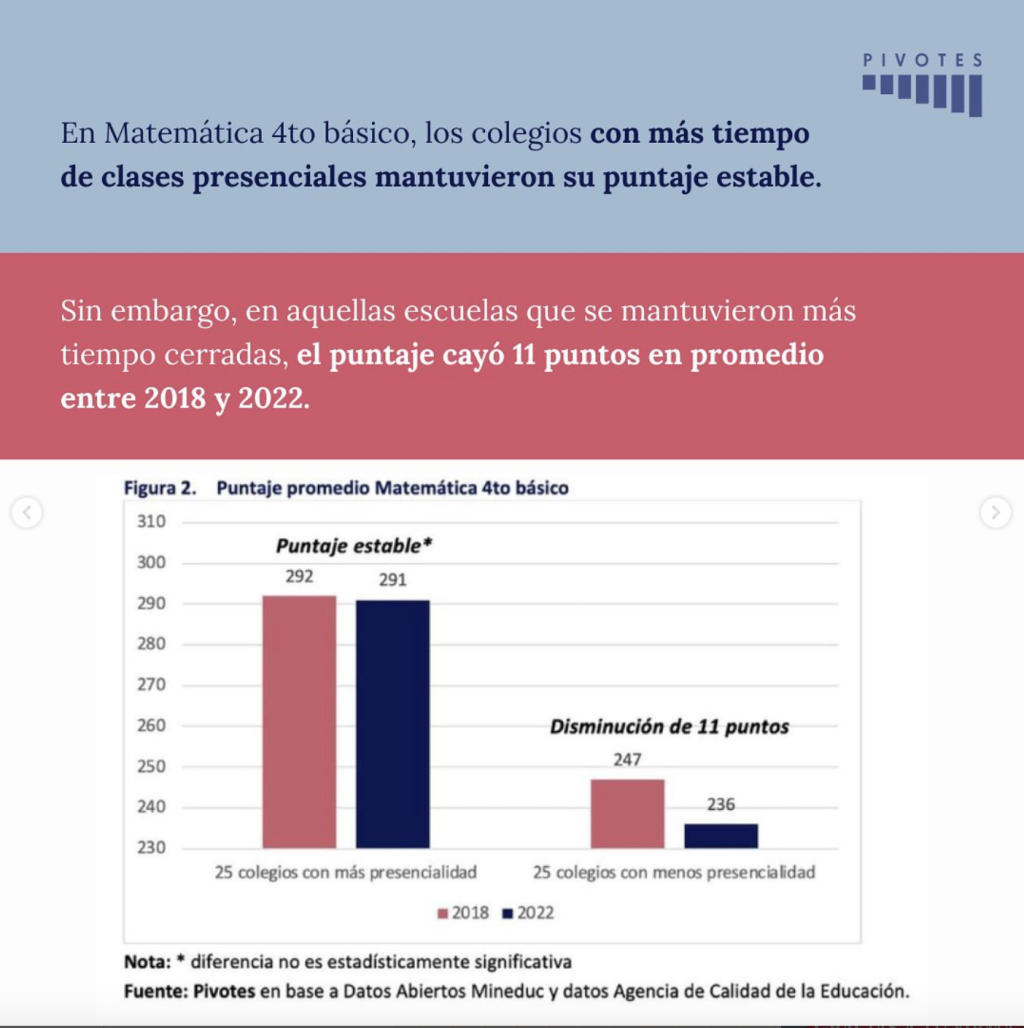 PIVOTES

En Matemática 4to básico, los colegios con más tiempo de clases presenciales mantuvieron su puntaje estable.

Sin embargo, en aquellas escuelas que se mantuvieron más tiempo cerradas, el puntaje cayó 11 puntos en promedio entre 2018 y 2022.

Figura 2. Puntaje promedio Matemática 4to básico

310
300
290
280
270
260
250
240
230

Puntaje estable*
292
291

Disminución de 11 puntos
247
236

25 colegios con más presencialidad
25 colegios con menos presencialidad

2018 2022

Nota: * diferencia no es estadísticamente significativa
Fuente: Pivotes en base a Datos Abiertos Mineduc y datos Agencia de Calidad de la Educación.